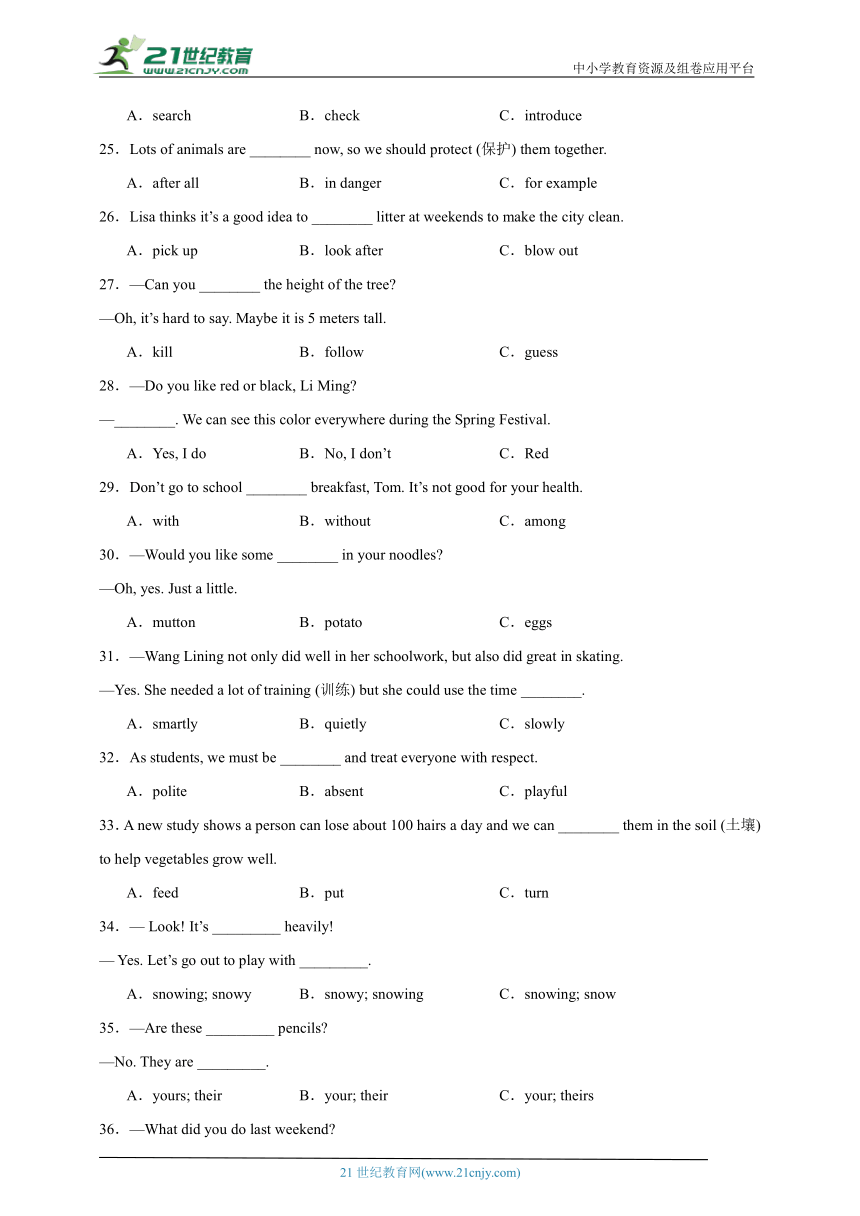 21世纪教育
www.21cnjy.com
中小学教育资源及组卷应用平台

A．search　　B．check　　C．introduce

25．Lots of animals are ________ now, so we should protect (保护) them together.

A．after all　　B．in danger　　C．for example

26．Lisa thinks it’s a good idea to ________ litter at weekends to make the city clean.

A．pick up　　B．look after　　C．blow out

27．—Can you ________ the height of the tree?

—Oh, it’s hard to say. Maybe it is 5 meters tall.

A．kill　　B．follow　　C．guess

28．—Do you like red or black, Li Ming?

—________. We can see this color everywhere during the Spring Festival.

A．Yes, I do　　B．No, I don’t　　C．Red

29．Don’t go to school ________ breakfast, Tom. It’s not good for your health.

A．with　　B．without　　C．among

30．—Would you like some ________ in your noodles?

—Oh, yes. Just a little.

A．mutton　　B．potato　　C．eggs

31．—Wang Lining not only did well in her schoolwork, but also did great in skating.

—Yes. She needed a lot of training (训练) but she could use the time ________.

A．smartly　　B．quietly　　C．slowly

32．As students, we must be ________ and treat everyone with respect.

A．polite　　B．absent　　C．playful

33. A new study shows a person can lose about 100 hairs a day and we can ________ them in the soil (土壤) to help vegetables grow well.

A．feed　　B．put　　C．turn

34．— Look! It’s _________ heavily!

— Yes. Let’s go out to play with _________.

A．snowing; snowy　　B．snowy; snowing　　C．snowing; snow

35．—Are these _________ pencils?

—No. They are _________.

A．yours; their　　B．your; their　　C．your; theirs

36．—What did you do last weekend?

21 世纪教育网(www.21cnjy.com)